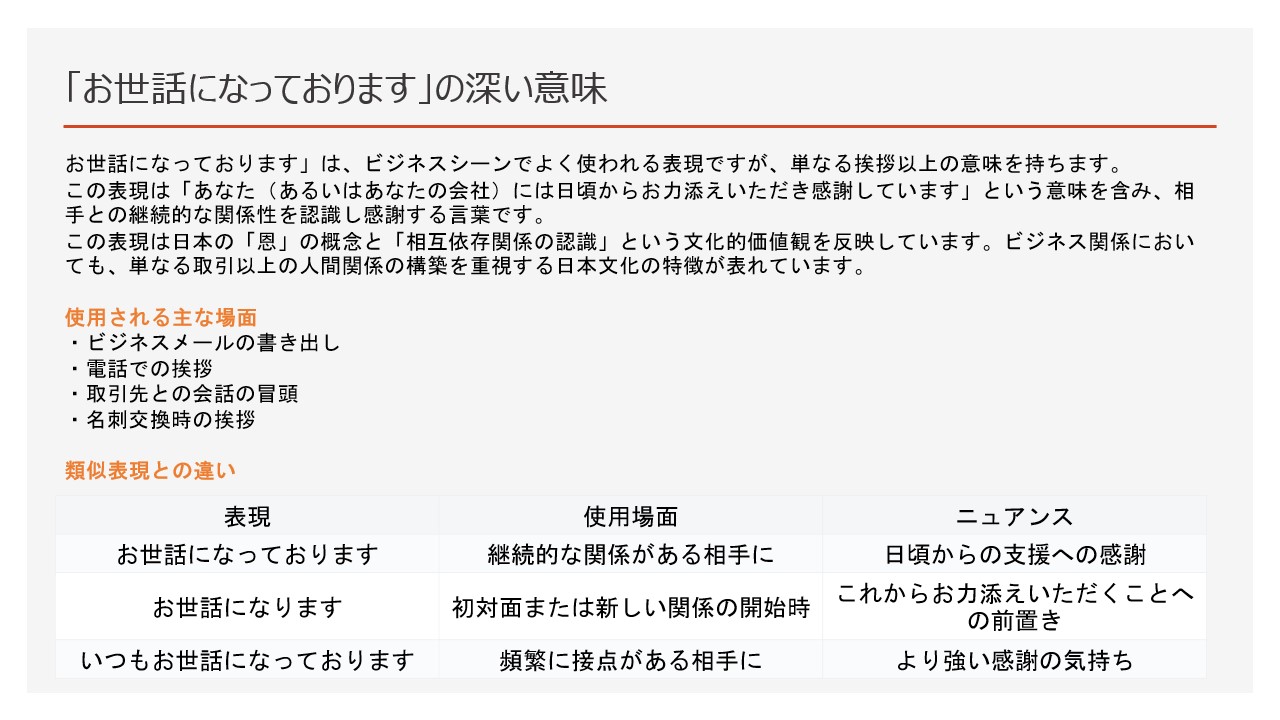 「お世話になっております」の深い意味

お世話になっております」は、ビジネスシーンでよく使われる表現ですが、単なる挨拶以上の意味を持ちます。
この表現は「あなた（あるいはあなたの会社）には日頃からお力添えいただき感謝しています」という意味を含み、相手との継続的な関係性を認識し感謝する言葉です。
この表現は日本の「恩」の概念と「相互依存関係の認識」という文化的価値観を反映しています。ビジネス関係においても、単なる取引以上の人間関係の構築を重視する日本文化の特徴が表れています。

使用される主な場面
・ビジネスメールの書き出し
・電話での挨拶
・取引先との会話の冒頭
・名刺交換時の挨拶

類似表現との違い

| 表現 | 使用場面 | ニュアンス |
|---|---|---|
| お世話になっております | 継続的な関係がある相手に | 日頃からの支援への感謝 |
| お世話になります | 初対面または新しい関係の開始時 | これからお力添えいただくことへの前置き |
| いつもお世話になっております | 頻繁に接点がある相手に | より強い感謝の気持ち |